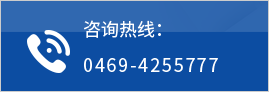 咨询热线:

0469-4255777